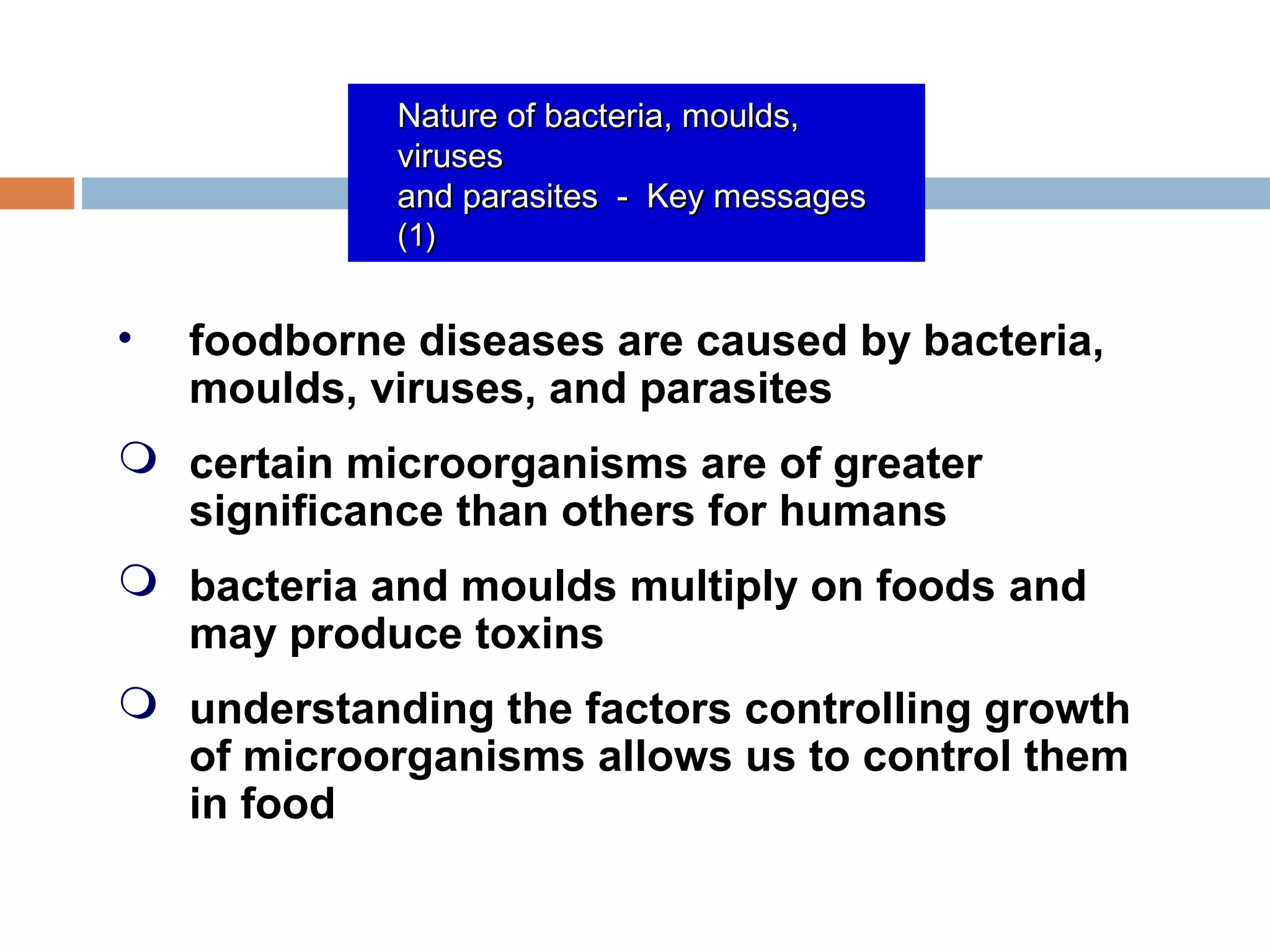 Nature of bacteria, moulds, viruses
and parasites - Key messages (1)

• foodborne diseases are caused by bacteria, moulds, viruses, and parasites

❍ certain microorganisms are of greater significance than others for humans

❍ bacteria and moulds multiply on foods and may produce toxins

❍ understanding the factors controlling growth of microorganisms allows us to control them in food